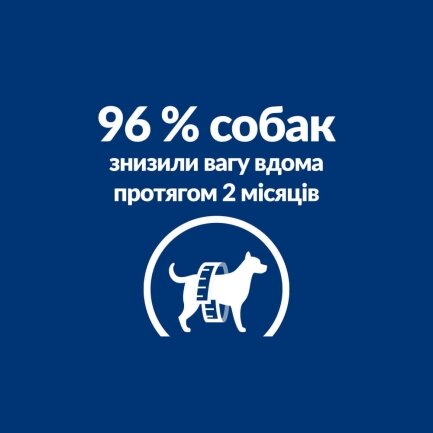 96 % собак
знизили вагу вдома протягом 2 місяців